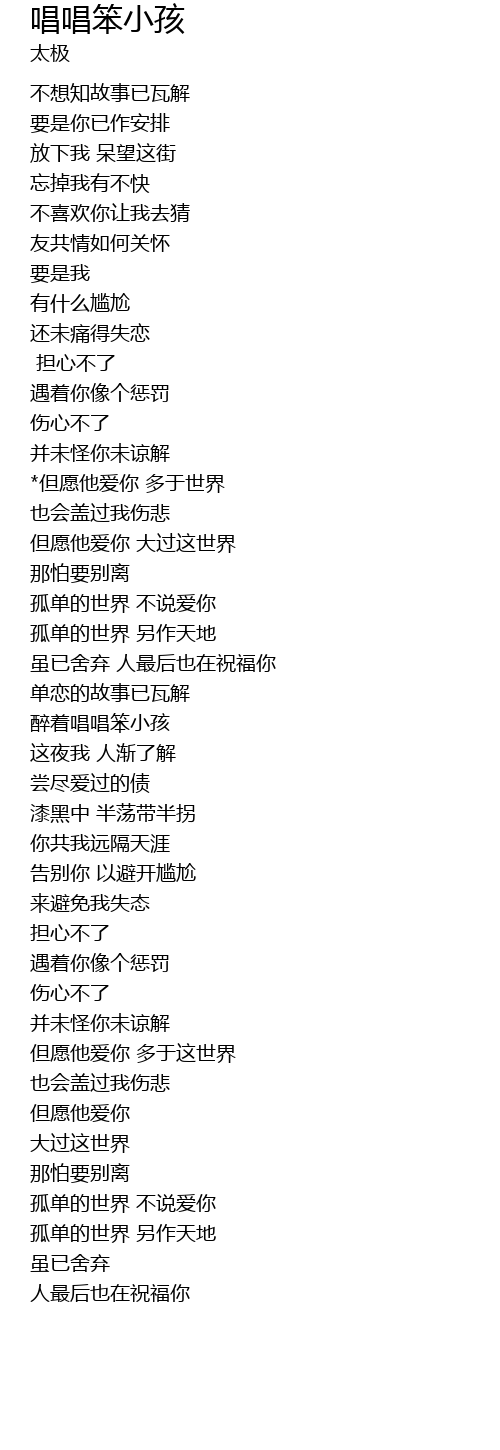 唱唱笨小孩
太极

不想知故事已瓦解
要是你已作安排
放下我 呆望这街
忘掉我有不快
不喜欢你让我去猜
友共情如何关怀
要是我
有什么尴尬
还未痛得失恋
担心不了
遇着你像个惩罚
伤心不了
并未怪你未谅解
*但愿他爱你 多于世界
也会盖过我伤悲
但愿他爱你 大过这世界
那怕要别离
孤单的世界 不说爱你
孤单的世界 另作天地
虽已舍弃 人最后也在祝福你
单恋的故事已瓦解
醉着唱唱笨小孩
这夜我 人渐了解
尝尽爱过的债
漆黑中 半荡带半拐
你共我远隔天涯
告别你 以避开尴尬
来避免我失态
担心不了
遇着你像个惩罚
伤心不了
并未怪你未谅解
但愿他爱你 多于这世界
也会盖过我伤悲
但愿他爱你
大过这世界
那怕要别离
孤单的世界 不说爱你
孤单的世界 另作天地
虽已舍弃
人最后也在祝福你